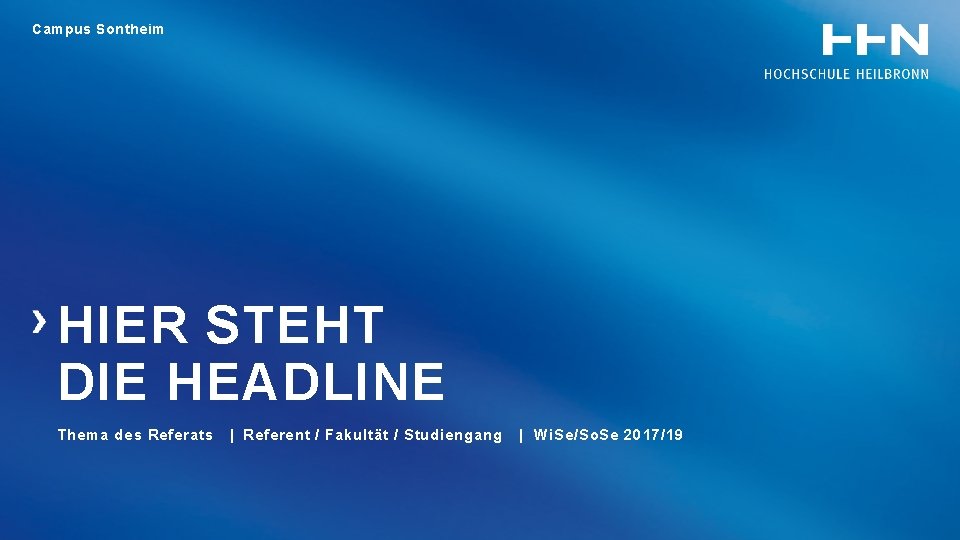 Campus Sontheim

HHN
HOCHSCHULE HEILBRONN

› HIER STEHT DIE HEADLINE

Thema des Referats | Referent / Fakultät / Studiengang | WiSe/SoSe 2017/19